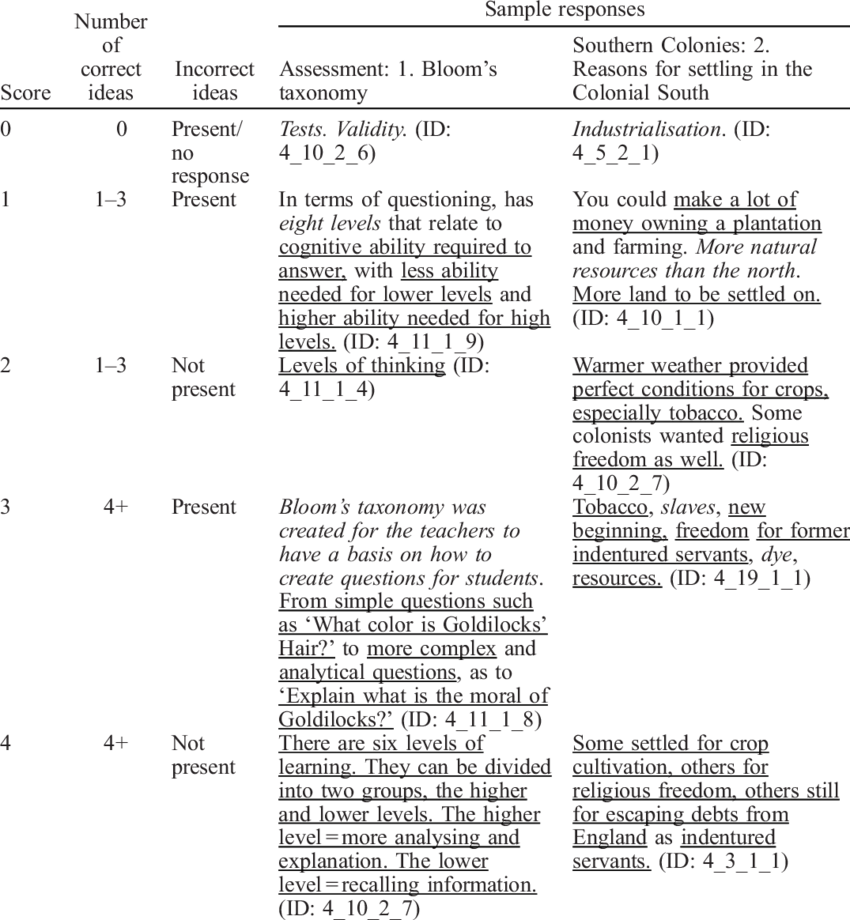 | Score | Number of correct ideas | Incorrect ideas | Sample responses: Assessment: 1. Bloom's taxonomy | Sample responses: Southern Colonies: 2. Reasons for settling in the Colonial South |
|---|---|---|---|---|
| 0 | 0 | Present/ no response | Tests. Validity. (ID: 4_10_2_6) | Industrialisation. (ID: 4_5_2_1) |
| 1 | 1–3 | Present | In terms of questioning, has eight levels that relate to cognitive ability required to answer, with less ability needed for lower levels and higher ability needed for high levels. (ID: 4_11_1_9) | You could make a lot of money owning a plantation and farming. More natural resources than the north. More land to be settled on. (ID: 4_10_1_1) |
| 2 | 1–3 | Not present | Levels of thinking (ID: 4_11_1_4) | Warmer weather provided perfect conditions for crops, especially tobacco. Some colonists wanted religious freedom as well. (ID: 4_10_2_7) |
| 3 | 4+ | Present | Bloom's taxonomy was created for the teachers to have a basis on how to create questions for students. From simple questions such as 'What color is Goldilocks' Hair?' to more complex and analytical questions, as to 'Explain what is the moral of Goldilocks?' (ID: 4_11_1_8) | Tobacco, slaves, new beginning, freedom for former indentured servants, dye, resources. (ID: 4_19_1_1) |
| 4 | 4+ | Not present | There are six levels of learning. They can be divided into two groups, the higher and lower levels. The higher level = more analysing and explanation. The lower level = recalling information. (ID: 4_10_2_7) | Some settled for crop cultivation, others for religious freedom, others still for escaping debts from England as indentured servants. (ID: 4_3_1_1) |